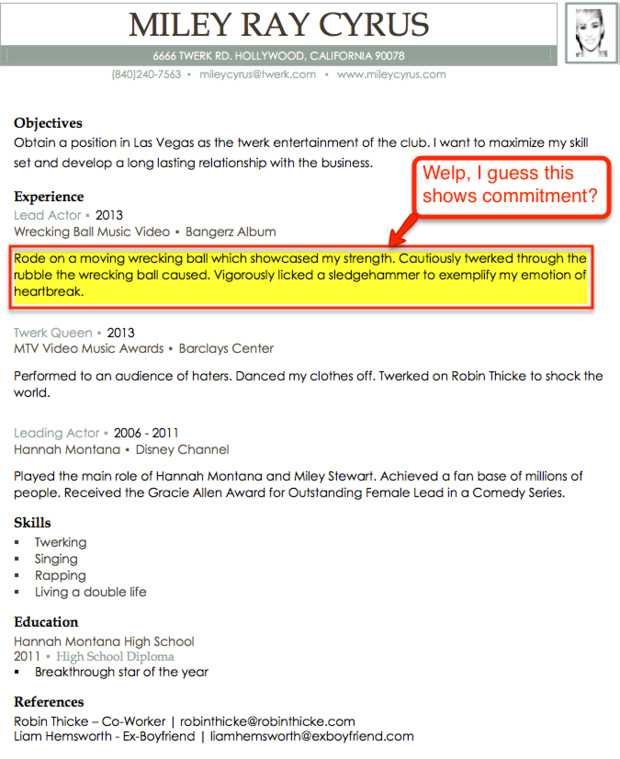 MILEY RAY CYRUS
6666 TWERK RD. HOLLYWOOD, CALIFORNIA 90078
(840)240-7563 ▪ mileycyrus@twerk.com ▪ www.mileycyrus.com

Objectives
Obtain a position in Las Vegas as the twerk entertainment of the club. I want to maximize my skill set and develop a long lasting relationship with the business.

Welp, I guess this shows commitment?

Experience
Lead Actor ▪ 2013
Wrecking Ball Music Video ▪ Bangerz Album

Rode on a moving wrecking ball which showcased my strength. Cautiously twerked through the rubble the wrecking ball caused. Vigorously licked a sledgehammer to exemplify my emotion of heartbreak.

Twerk Queen ▪ 2013
MTV Video Music Awards ▪ Barclays Center

Performed to an audience of haters. Danced my clothes off. Twerked on Robin Thicke to shock the world.

Leading Actor ▪ 2006 - 2011
Hannah Montana ▪ Disney Channel

Played the main role of Hannah Montana and Miley Stewart. Achieved a fan base of millions of people. Received the Gracie Allen Award for Outstanding Female Lead in a Comedy Series.

Skills
▪ Twerking
▪ Singing
▪ Rapping
▪ Living a double life

Education
Hannah Montana High School
2011 ▪ High School Diploma
▪ Breakthrough star of the year

References
Robin Thicke – Co-Worker | robinthicke@robinthicke.com
Liam Hemsworth - Ex-Boyfriend | liamhemsworth@exboyfriend.com